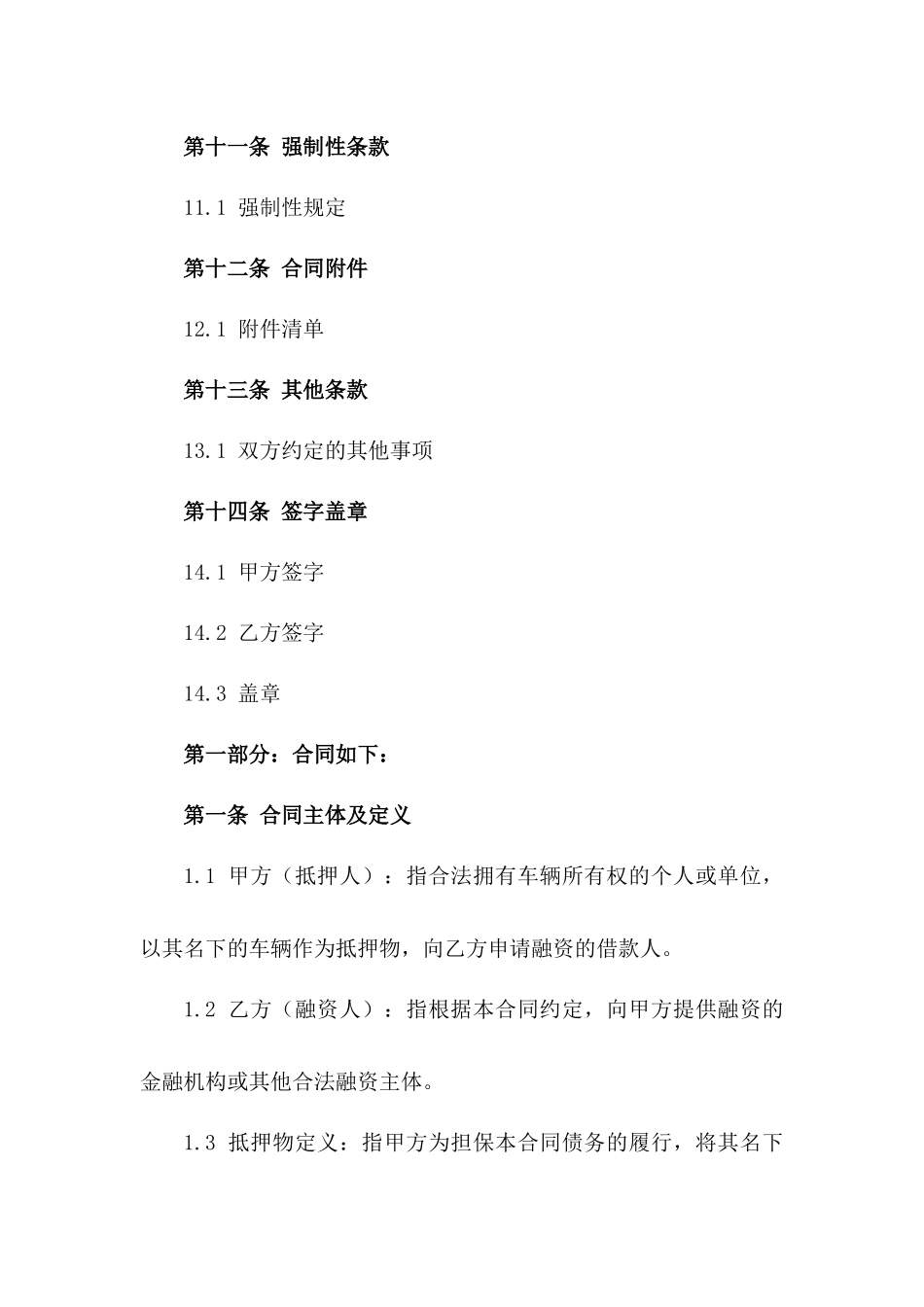 第十一条 强制性条款

11.1 强制性规定

第十二条 合同附件

12.1 附件清单

第十三条 其他条款

13.1 双方约定的其他事项

第十四条 签字盖章

14.1 甲方签字

14.2 乙方签字

14.3 盖章

第一部分：合同如下：

第一条 合同主体及定义

1.1 甲方（抵押人）：指合法拥有车辆所有权的个人或单位，以其名下的车辆作为抵押物，向乙方申请融资的借款人。

1.2 乙方（融资人）：指根据本合同约定，向甲方提供融资的金融机构或其他合法融资主体。

1.3 抵押物定义：指甲方为担保本合同债务的履行，将其名下